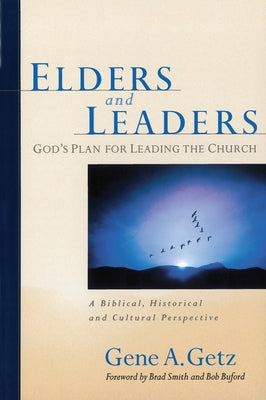 ELDERS
and
LEADERS
GOD'S PLAN FOR LEADING THE CHURCH

A Biblical, Historical and Cultural Perspective

Gene A. Getz
Foreword by Brad Smith and Bob Buford